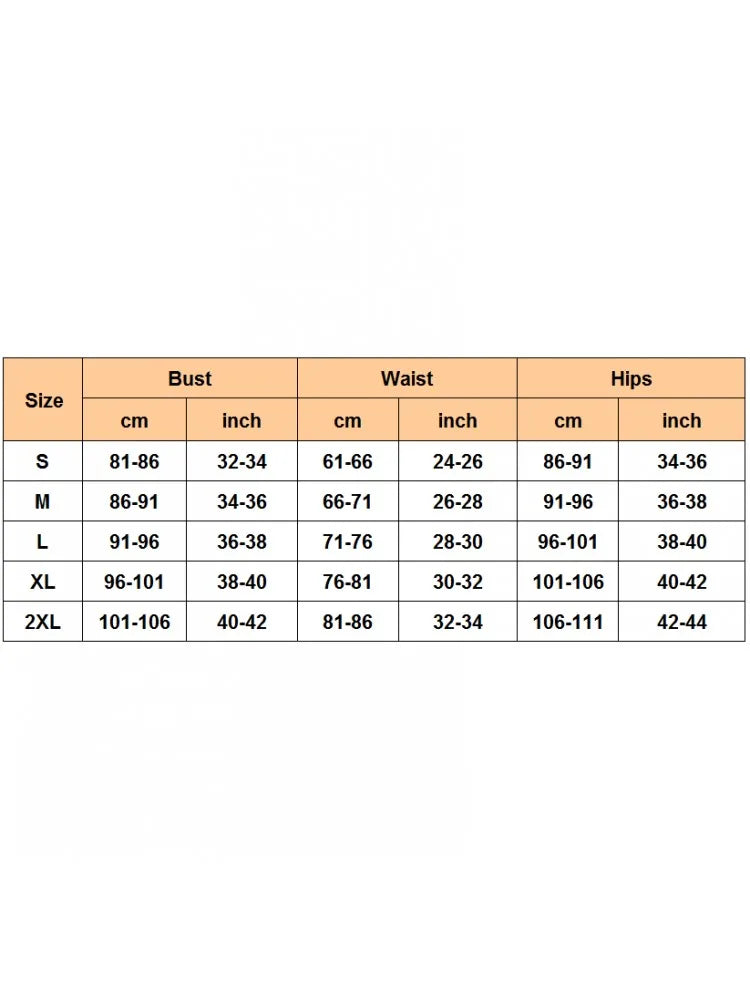 | Size | Bust | | Waist | | Hips | |
|---|---|---|---|---|---|---|
| | cm | inch | cm | inch | cm | inch |
| S | 81-86 | 32-34 | 61-66 | 24-26 | 86-91 | 34-36 |
| M | 86-91 | 34-36 | 66-71 | 26-28 | 91-96 | 36-38 |
| L | 91-96 | 36-38 | 71-76 | 28-30 | 96-101 | 38-40 |
| XL | 96-101 | 38-40 | 76-81 | 30-32 | 101-106 | 40-42 |
| 2XL | 101-106 | 40-42 | 81-86 | 32-34 | 106-111 | 42-44 |